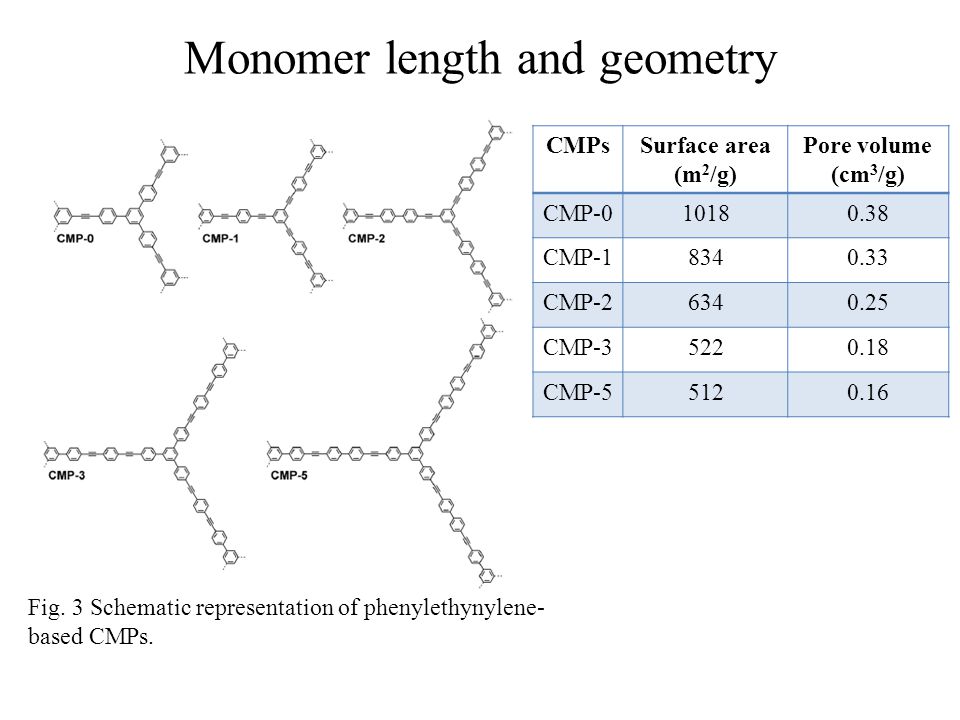 Monomer length and geometry

CMP-0

CMP-1

CMP-2

CMP-3

CMP-5

| CMPs | Surface area ($m^2/g$) | Pore volume ($cm^3/g$) |
|---|---|---|
| CMP-0 | 1018 | 0.38 |
| CMP-1 | 834 | 0.33 |
| CMP-2 | 634 | 0.25 |
| CMP-3 | 522 | 0.18 |
| CMP-5 | 512 | 0.16 |

Fig. 3 Schematic representation of phenylethynylene-based CMPs.